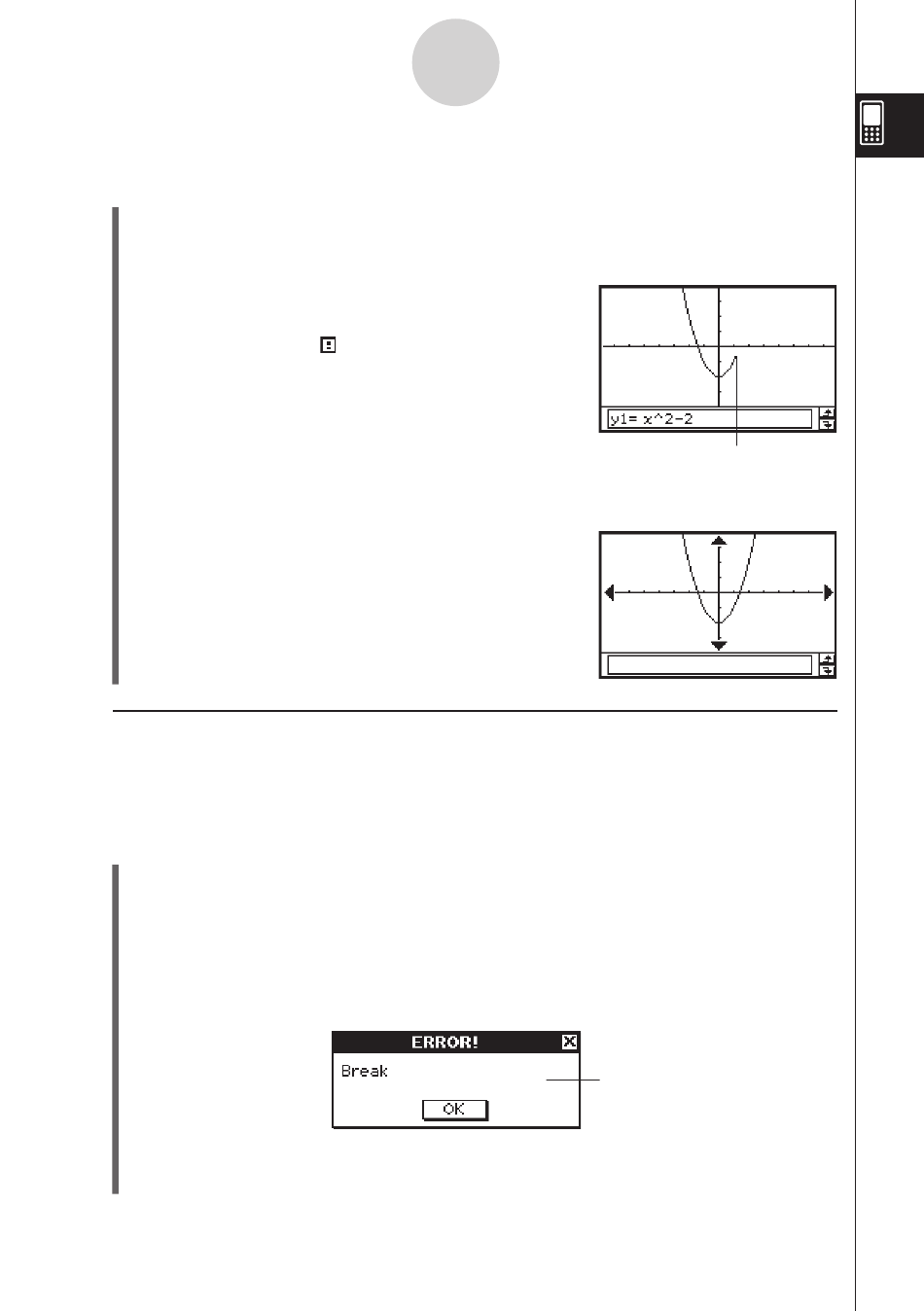 y1= x^2-2

ERROR!

Break

OK